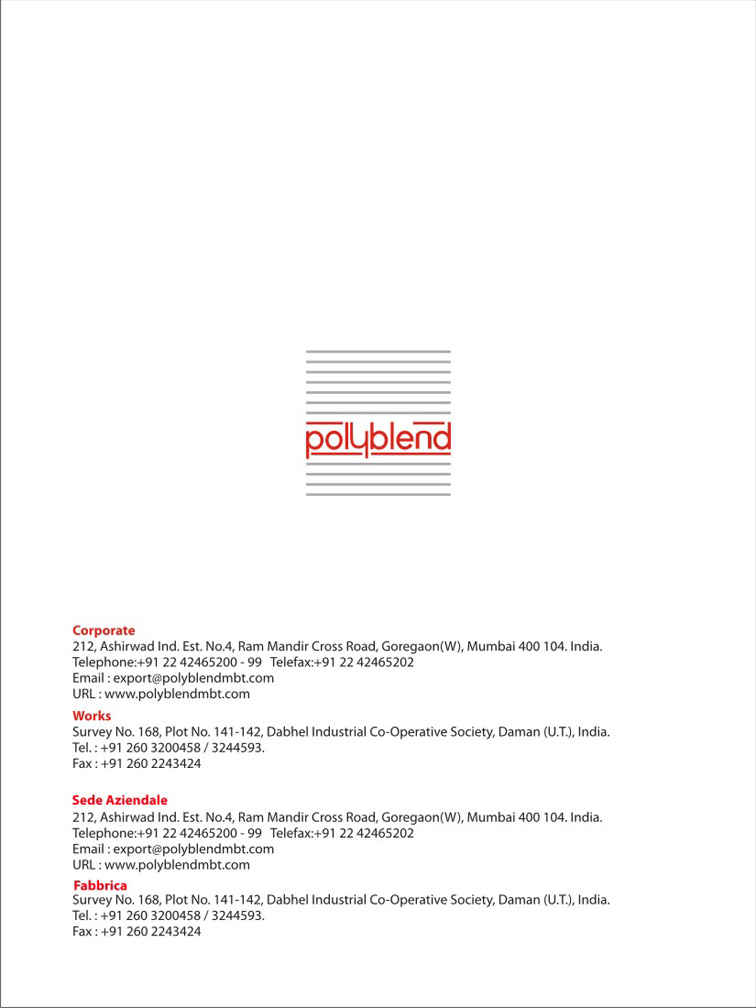 polyblend

Corporate
212, Ashirwad Ind. Est. No.4, Ram Mandir Cross Road, Goregaon(W), Mumbai 400 104. India.
Telephone:+91 22 42465200 - 99 Telefax:+91 22 42465202
Email : export@polyblendmbt.com
URL : www.polyblendmbt.com

Works
Survey No. 168, Plot No. 141-142, Dabhel Industrial Co-Operative Society, Daman (U.T.), India.
Tel. : +91 260 3200458 / 3244593.
Fax : +91 260 2243424

Sede Aziendale
212, Ashirwad Ind. Est. No.4, Ram Mandir Cross Road, Goregaon(W), Mumbai 400 104. India.
Telephone:+91 22 42465200 - 99 Telefax:+91 22 42465202
Email : export@polyblendmbt.com
URL : www.polyblendmbt.com

Fabbrica
Survey No. 168, Plot No. 141-142, Dabhel Industrial Co-Operative Society, Daman (U.T.), India.
Tel. : +91 260 3200458 / 3244593.
Fax : +91 260 2243424